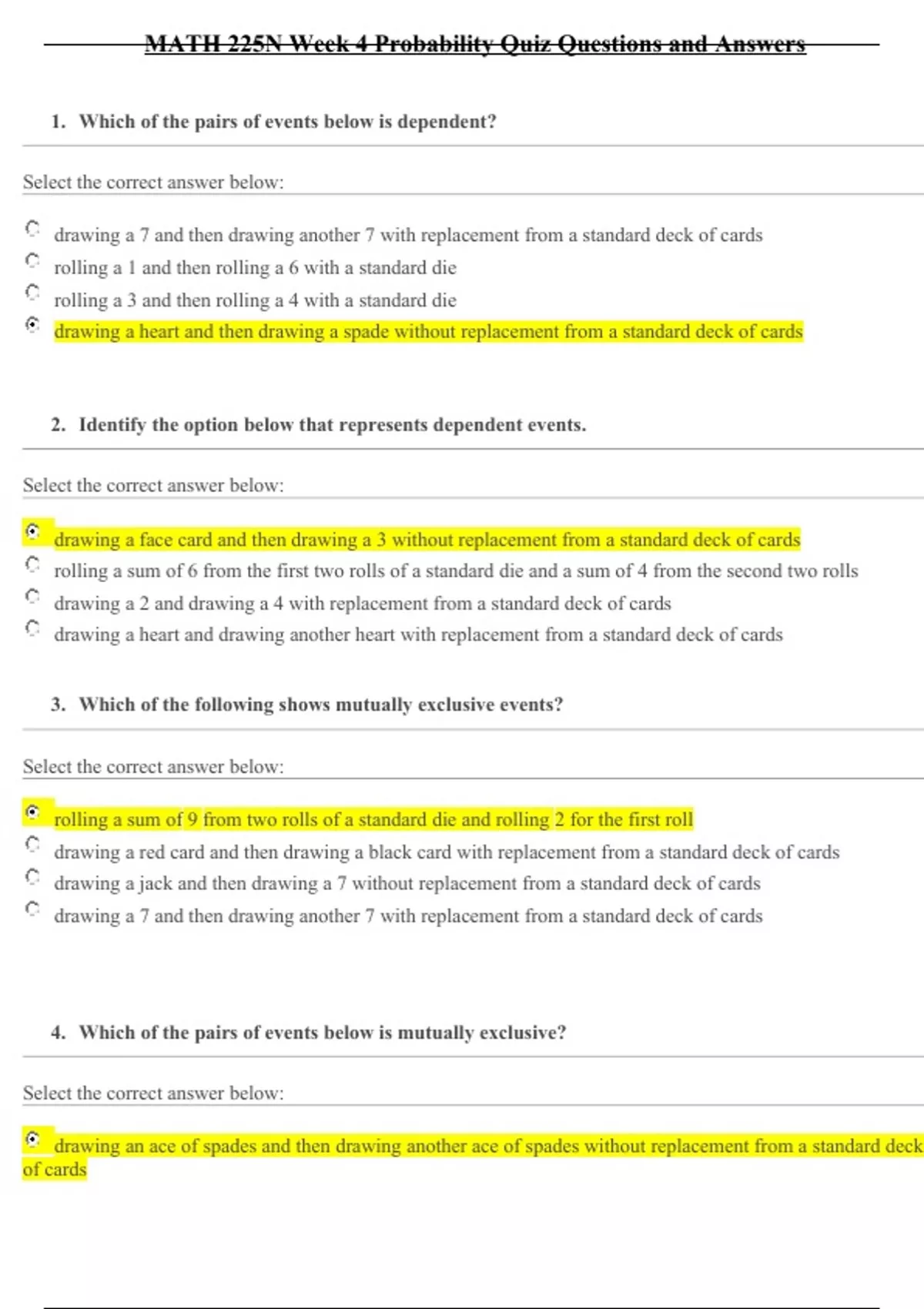 MATH 225N Week 4 Probability Quiz Questions and Answers

1. Which of the pairs of events below is dependent?

Select the correct answer below:

drawing a 7 and then drawing another 7 with replacement from a standard deck of cards
rolling a 1 and then rolling a 6 with a standard die
rolling a 3 and then rolling a 4 with a standard die
drawing a heart and then drawing a spade without replacement from a standard deck of cards

2. Identify the option below that represents dependent events.

Select the correct answer below:

drawing a face card and then drawing a 3 without replacement from a standard deck of cards
rolling a sum of 6 from the first two rolls of a standard die and a sum of 4 from the second two rolls
drawing a 2 and drawing a 4 with replacement from a standard deck of cards
drawing a heart and drawing another heart with replacement from a standard deck of cards

3. Which of the following shows mutually exclusive events?

Select the correct answer below:

rolling a sum of 9 from two rolls of a standard die and rolling 2 for the first roll
drawing a red card and then drawing a black card with replacement from a standard deck of cards
drawing a jack and then drawing a 7 without replacement from a standard deck of cards
drawing a 7 and then drawing another 7 with replacement from a standard deck of cards

4. Which of the pairs of events below is mutually exclusive?

Select the correct answer below:

drawing an ace of spades and then drawing another ace of spades without replacement from a standard deck of cards